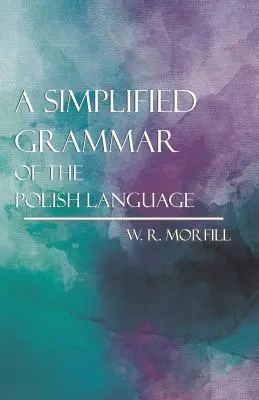 A SIMPLIFIED GRAMMAR OF THE POLISH LANGUAGE

W. R. MORFILL